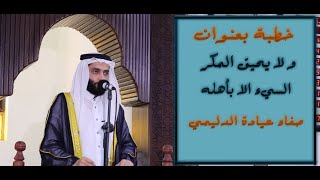 خطبة بعنوان

ولا يحيق المكر السيء الا بأهله

صفاء عيادة الدليمي